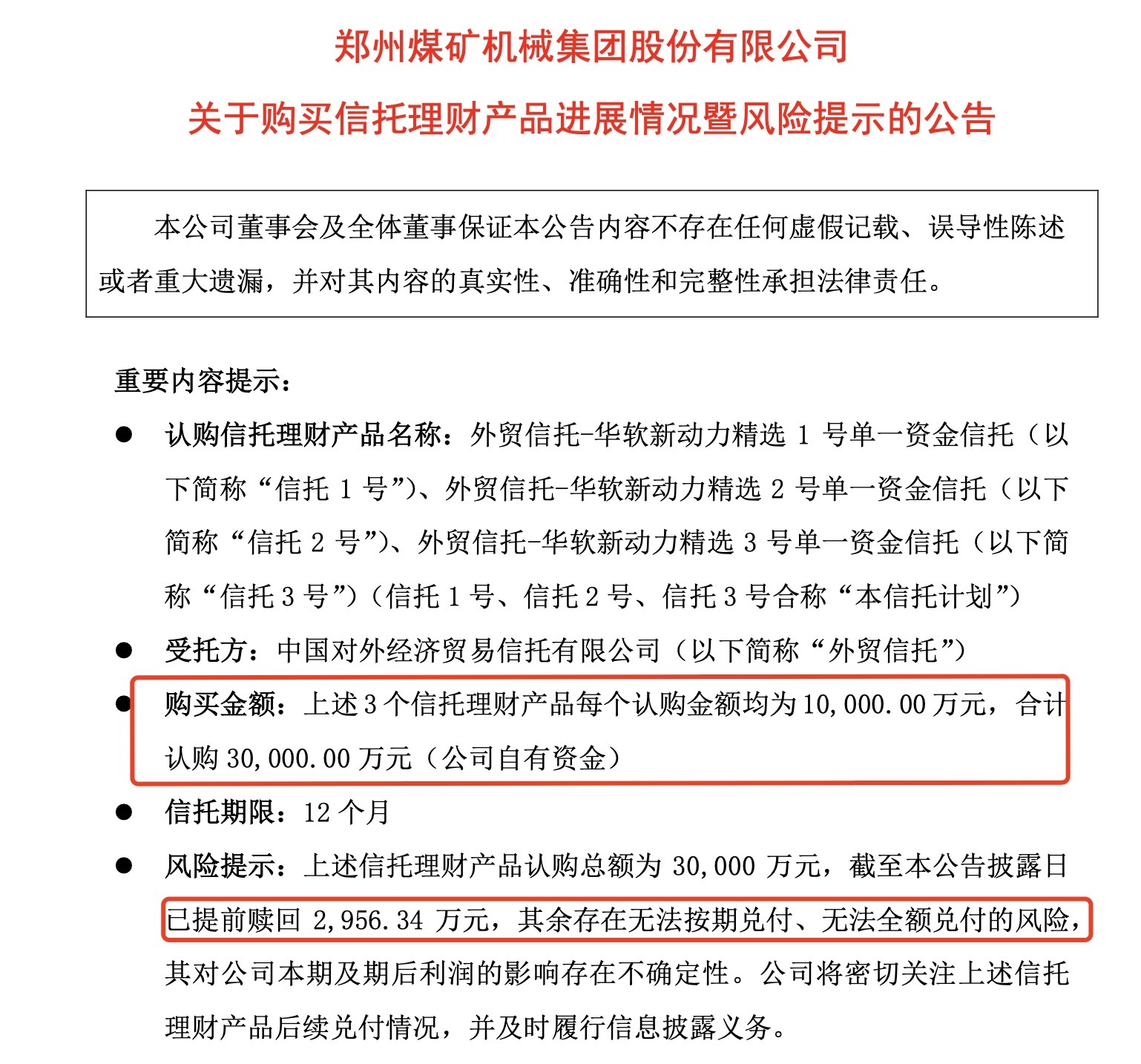 郑州煤矿机械集团股份有限公司

关于购买信托理财产品进展情况暨风险提示的公告

本公司董事会及全体董事保证本公告内容不存在任何虚假记载、误导性陈述或者重大遗漏，并对其内容的真实性、准确性和完整性承担法律责任。

重要内容提示：

● 认购信托理财产品名称：外贸信托-华软新动力精选 1 号单一资金信托（以下简称“信托 1 号”）、外贸信托-华软新动力精选 2 号单一资金信托（以下简称“信托 2 号”）、外贸信托-华软新动力精选 3 号单一资金信托（以下简称“信托 3 号”）（信托 1 号、信托 2 号、信托 3 号合称“本信托计划”）

● 受托方：中国对外经济贸易信托有限公司（以下简称“外贸信托”）

● 购买金额：上述 3 个信托理财产品每个认购金额均为 10,000.00 万元，合计认购 30,000.00 万元（公司自有资金）

● 信托期限：12 个月

● 风险提示：上述信托理财产品认购总额为 30,000 万元，截至本公告披露日已提前赎回 2,956.34 万元，其余存在无法按期兑付、无法全额兑付的风险，其对公司本期及期后利润的影响存在不确定性。公司将密切关注上述信托理财产品后续兑付情况，并及时履行信息披露义务。